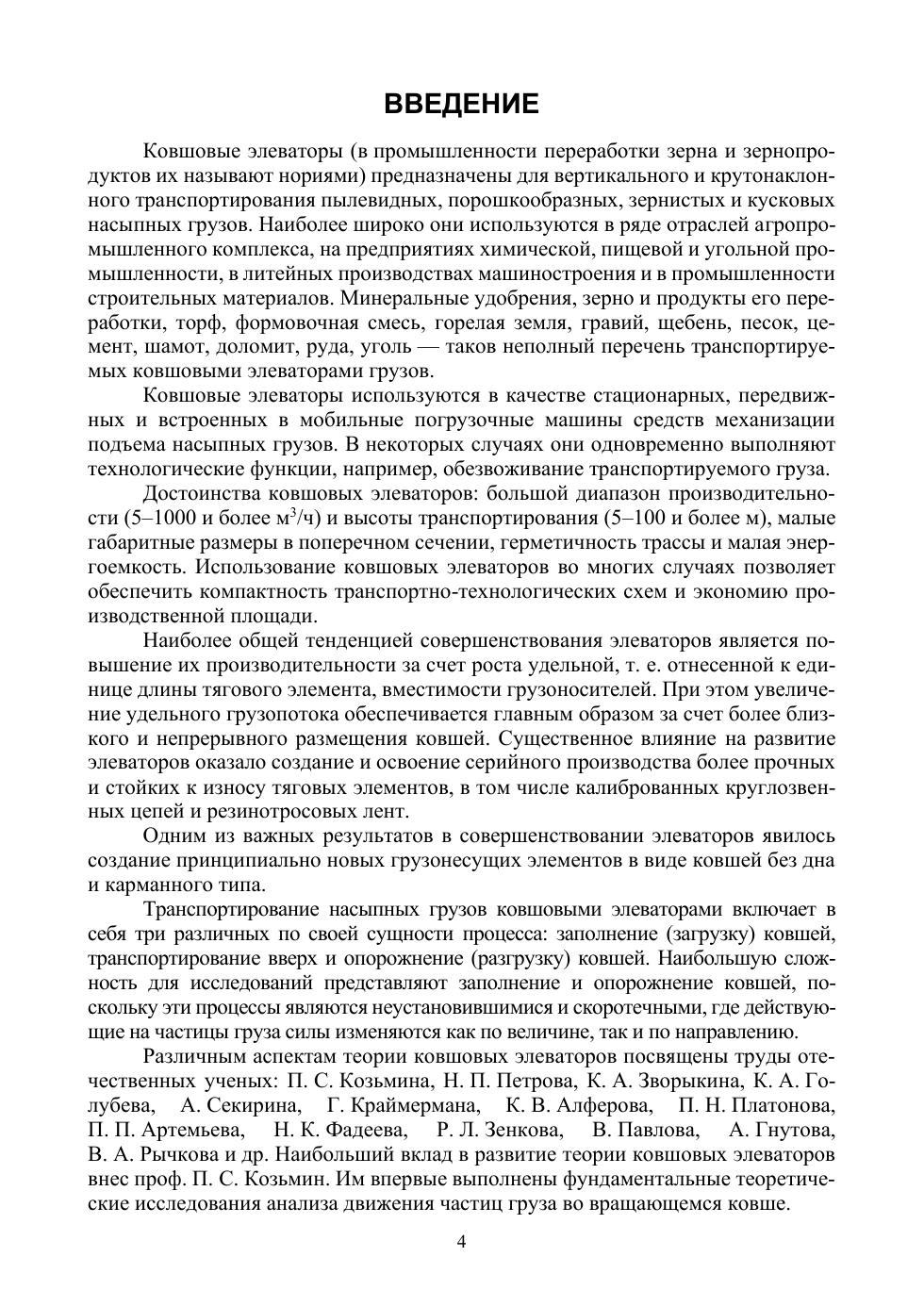 ВВЕДЕНИЕ

Ковшовые элеваторы (в промышленности переработки зерна и зернопродуктов их называют нориями) предназначены для вертикального и крутонаклонного транспортирования пылевидных, порошкообразных, зернистых и кусковых насыпных грузов. Наиболее широко они используются в ряде отраслей агропромышленного комплекса, на предприятиях химической, пищевой и угольной промышленности, в литейных производствах машиностроения и в промышленности строительных материалов. Минеральные удобрения, зерно и продукты его переработки, торф, формовочная смесь, горелая земля, гравий, щебень, песок, цемент, шамот, доломит, руда, уголь — таков неполный перечень транспортируемых ковшовыми элеваторами грузов.

Ковшовые элеваторы используются в качестве стационарных, передвижных и встроенных в мобильные погрузочные машины средств механизации подъема насыпных грузов. В некоторых случаях они одновременно выполняют технологические функции, например, обезвоживание транспортируемого груза.

Достоинства ковшовых элеваторов: большой диапазон производительности (5–1000 и более м$^3$/ч) и высоты транспортирования (5–100 и более м), малые габаритные размеры в поперечном сечении, герметичность трассы и малая энергоемкость. Использование ковшовых элеваторов во многих случаях позволяет обеспечить компактность транспортно-технологических схем и экономию производственной площади.

Наиболее общей тенденцией совершенствования элеваторов является повышение их производительности за счет роста удельной, т. е. отнесенной к единице длины тягового элемента, вместимости грузоносителей. При этом увеличение удельного грузопотока обеспечивается главным образом за счет более близкого и непрерывного размещения ковшей. Существенное влияние на развитие элеваторов оказало создание и освоение серийного производства более прочных и стойких к износу тяговых элементов, в том числе калиброванных круглозвенных цепей и резинотросовых лент.

Одним из важных результатов в совершенствовании элеваторов явилось создание принципиально новых грузонесущих элементов в виде ковшей без дна и карманного типа.

Транспортирование насыпных грузов ковшовыми элеваторами включает в себя три различных по своей сущности процесса: заполнение (загрузку) ковшей, транспортирование вверх и опорожнение (разгрузку) ковшей. Наибольшую сложность для исследований представляют заполнение и опорожнение ковшей, поскольку эти процессы являются неустановившимися и скоротечными, где действующие на частицы груза силы изменяются как по величине, так и по направлению.

Различным аспектам теории ковшовых элеваторов посвящены труды отечественных ученых: П. С. Козьмина, Н. П. Петрова, К. А. Зворыкина, К. А. Голубева, А. Секирина, Г. Краймермана, К. В. Алферова, П. Н. Платонова, П. П. Артемьева, Н. К. Фадеева, Р. Л. Зенкова, В. Павлова, А. Гнутова, В. А. Рычкова и др. Наибольший вклад в развитие теории ковшовых элеваторов внес проф. П. С. Козьмин. Им впервые выполнены фундаментальные теоретические исследования анализа движения частиц груза во вращающемся ковше.

4